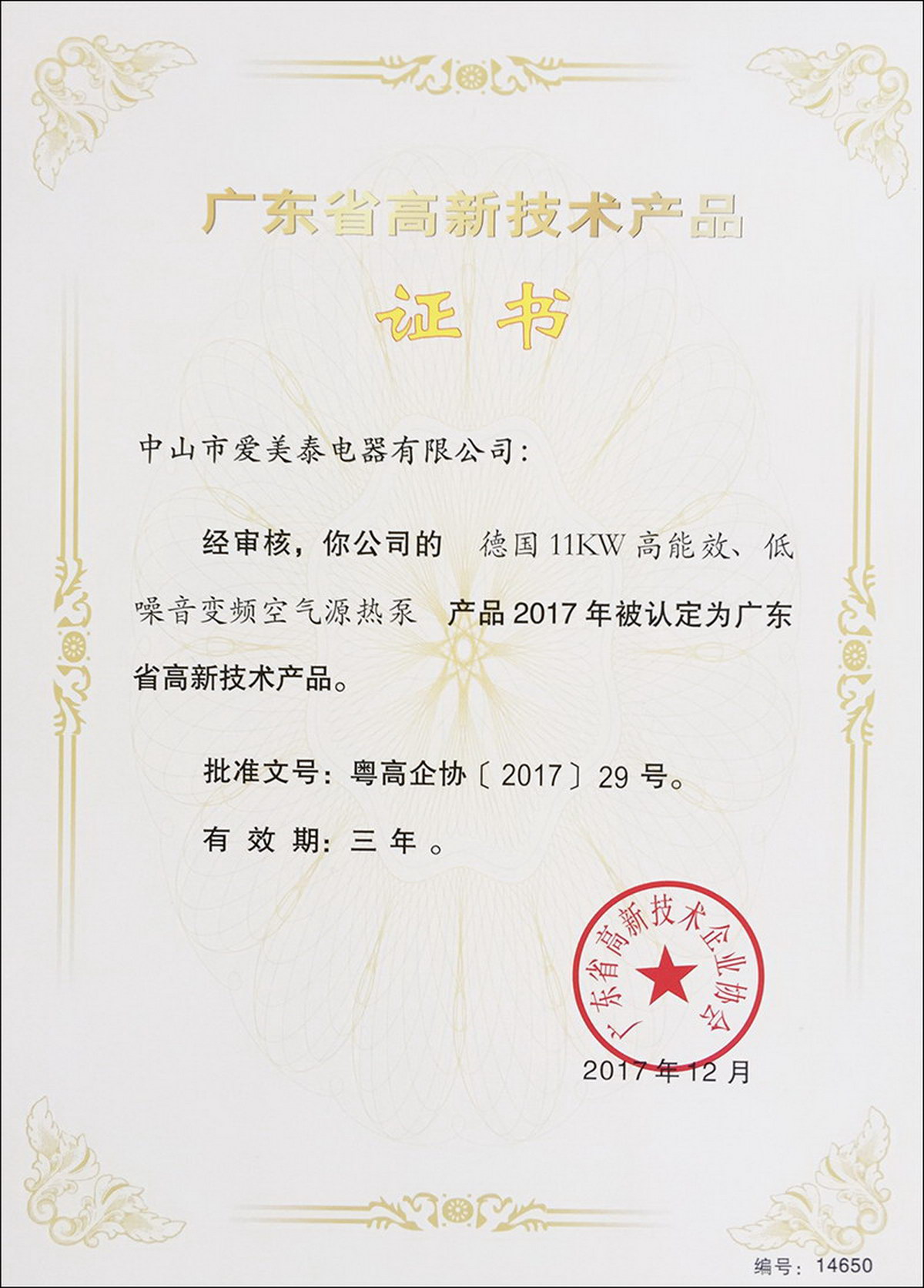 广东省高新技术产品

证书

中山市爱美泰电器有限公司:

经审核，你公司的 德国11KW高能效、低噪音变频空气源热泵 产品2017年被认定为广东省高新技术产品。

批准文号：粤高企协〔2017〕29号。

有效期：三年。

广东省高新技术企业协会

2017年12月

编号：14650